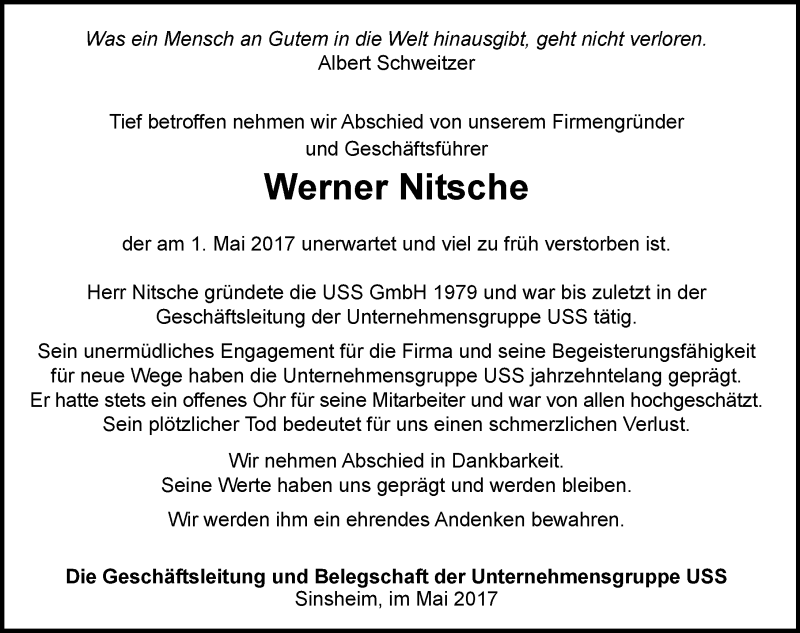 Was ein Mensch an Gutem in die Welt hinausgibt, geht nicht verloren.
Albert Schweitzer

Tief betroffen nehmen wir Abschied von unserem Firmengründer und Geschäftsführer

Werner Nitsche

der am 1. Mai 2017 unerwartet und viel zu früh verstorben ist.

Herr Nitsche gründete die USS GmbH 1979 und war bis zuletzt in der Geschäftsleitung der Unternehmensgruppe USS tätig.

Sein unermüdliches Engagement für die Firma und seine Begeisterungsfähigkeit für neue Wege haben die Unternehmensgruppe USS jahrzehntelang geprägt. Er hatte stets ein offenes Ohr für seine Mitarbeiter und war von allen hochgeschätzt. Sein plötzlicher Tod bedeutet für uns einen schmerzlichen Verlust.

Wir nehmen Abschied in Dankbarkeit.
Seine Werte haben uns geprägt und werden bleiben.

Wir werden ihm ein ehrendes Andenken bewahren.

Die Geschäftsleitung und Belegschaft der Unternehmensgruppe USS
Sinsheim, im Mai 2017